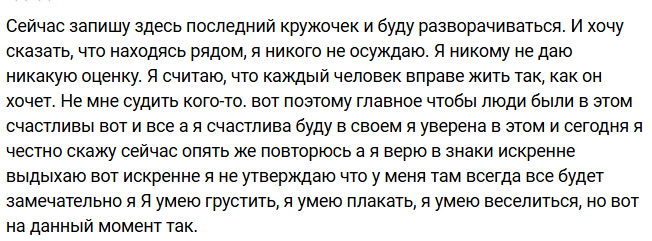 Сейчас запишу здесь последний кружочек и буду разворачиваться. И хочу сказать, что находясь рядом, я никого не осуждаю. Я никому не даю никакую оценку. Я считаю, что каждый человек вправе жить так, как он хочет. Не мне судить кого-то. вот поэтому главное чтобы люди были в этом счастливы вот и все а я счастлива буду в своем я уверена в этом и сегодня я честно скажу сейчас опять же повторюсь а я верю в знаки искренне выдыхаю вот искренне я не утверждаю что у меня там всегда все будет замечательно я Я умею грустить, я умею плакать, я умею веселиться, но вот на данный момент так.